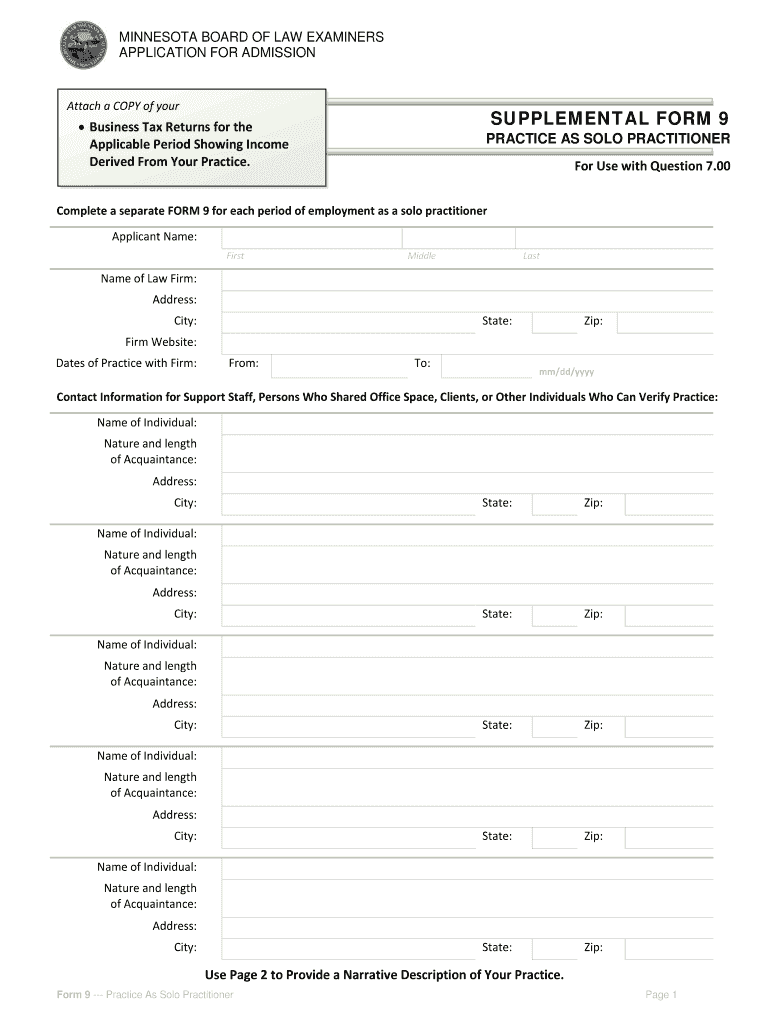 MINNESOTA BOARD OF LAW EXAMINERS
APPLICATION FOR ADMISSION

Attach a COPY of your

• Business Tax Returns for the Applicable Period Showing Income Derived From Your Practice.

SUPPLEMENTAL FORM 9
PRACTICE AS SOLO PRACTITIONER
For Use with Question 7.00

Complete a separate FORM 9 for each period of employment as a solo practitioner

Applicant Name:
First Middle Last

Name of Law Firm:
Address:
City: State: Zip:
Firm Website:
Dates of Practice with Firm: From: To:
mm/dd/yyyy

Contact Information for Support Staff, Persons Who Shared Office Space, Clients, or Other Individuals Who Can Verify Practice:

Name of Individual:
Nature and length of Acquaintance:
Address:
City: State: Zip:

Name of Individual:
Nature and length of Acquaintance:
Address:
City: State: Zip:

Name of Individual:
Nature and length of Acquaintance:
Address:
City: State: Zip:

Name of Individual:
Nature and length of Acquaintance:
Address:
City: State: Zip:

Name of Individual:
Nature and length of Acquaintance:
Address:
City: State: Zip:

Use Page 2 to Provide a Narrative Description of Your Practice.

Form 9 --- Practice As Solo Practitioner
Page 1